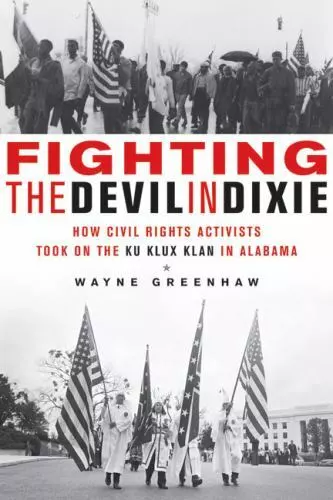 FIGHTING
THE DEVIL IN DIXIE

HOW CIVIL RIGHTS ACTIVISTS TOOK ON THE KU KLUX KLAN IN ALABAMA

WAYNE GREENHAW